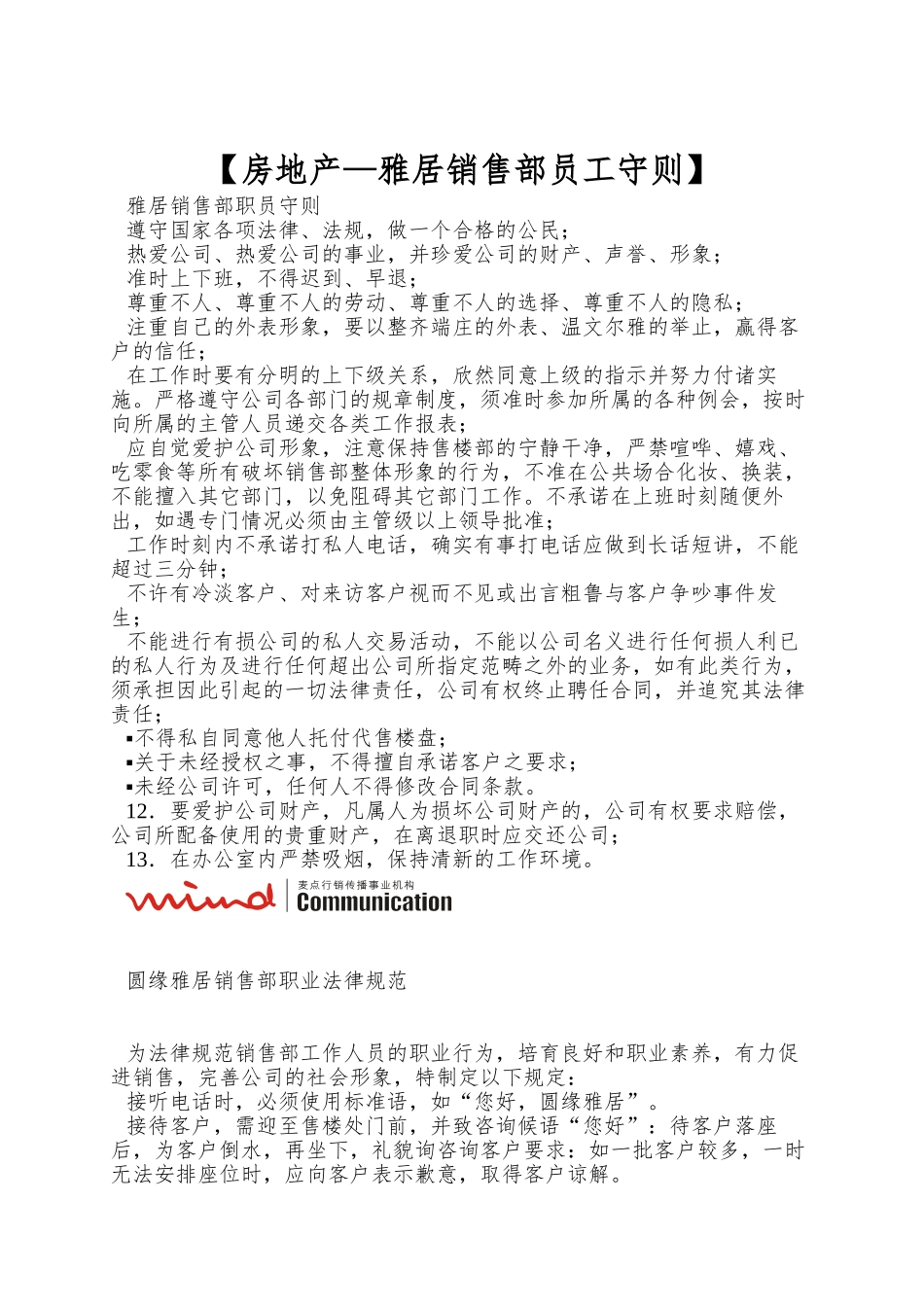 【房地产—雅居销售部员工守则】

雅居销售部职员守则

遵守国家各项法律、法规，做一个合格的公民；

热爱公司、热爱公司的事业，并珍爱公司的财产、声誉、形象；

准时上下班，不得迟到、早退；

尊重不人、尊重不人的劳动、尊重不人的选择、尊重不人的隐私；

注重自己的外表形象，要以整齐端庄的外表、温文尔雅的举止，赢得客户的信任；

在工作时要有分明的上下级关系，欣然同意上级的指示并努力付诸实施。严格遵守公司各部门的规章制度，须准时参加所属的各种例会，按时向所属的主管人员递交各类工作报表；

应自觉爱护公司形象，注意保持售楼部的宁静干净，严禁喧哗、嬉戏、吃零食等所有破坏销售部整体形象的行为，不准在公共场合化妆、换装，不能擅入其它部门，以免阻碍其它部门工作。不承诺在上班时刻随便外出，如遇专门情况必须由主管级以上领导批准；

工作时刻内不承诺打私人电话，确实有事打电话应做到长话短讲，不能超过三分钟；

不许有冷淡客户、对来访客户视而不见或出言粗鲁与客户争吵事件发生；

不能进行有损公司的私人交易活动，不能以公司名义进行任何损人利已的私人行为及进行任何超出公司所指定范畴之外的业务，如有此类行为，须承担因此引起的一切法律责任，公司有权终止聘任合同，并追究其法律责任；

▪不得私自同意他人托付代售楼盘；

▪关于未经授权之事，不得擅自承诺客户之要求；

▪未经公司许可，任何人不得修改合同条款。

12．要爱护公司财产，凡属人为损坏公司财产的，公司有权要求赔偿，公司所配备使用的贵重财产，在离退职时应交还公司；

13．在办公室内严禁吸烟，保持清新的工作环境。

mind 麦点行销传播事业机构 Communication

圆缘雅居销售部职业法律规范

为法律规范销售部工作人员的职业行为，培育良好和职业素养，有力促进销售，完善公司的社会形象，特制定以下规定：

接听电话时，必须使用标准语，如“您好，圆缘雅居”。

接待客户，需迎至售楼处门前，并致咨询候语“您好”：待客户落座后，为客户倒水，再坐下，礼貌询咨询客户要求：如一批客户较多，一时无法安排座位时，应向客户表示歉意，取得客户谅解。